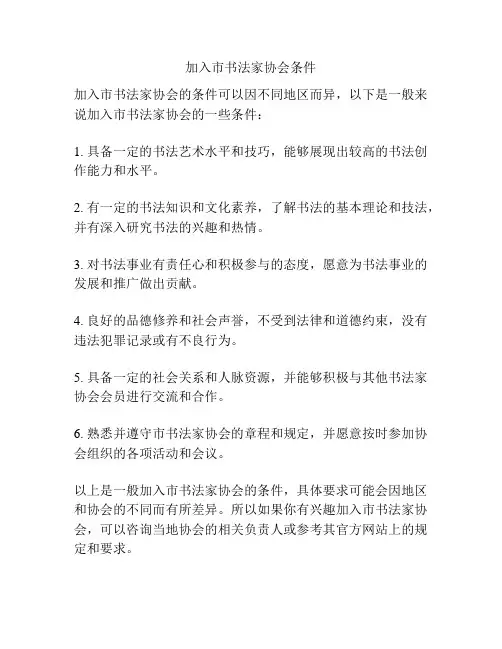 加入市书法家协会条件

加入市书法家协会的条件可以因不同地区而异，以下是一般来说加入市书法家协会的一些条件：

1. 具备一定的书法艺术水平和技巧，能够展现出较高的书法创作能力和水平。

2. 有一定的书法知识和文化素养，了解书法的基本理论和技法，并有深入研究书法的兴趣和热情。

3. 对书法事业有责任心和积极参与的态度，愿意为书法事业的发展和推广做出贡献。

4. 良好的品德修养和社会声誉，不受到法律和道德约束，没有违法犯罪记录或有不良行为。

5. 具备一定的社会关系和人脉资源，并能够积极与其他书法家协会会员进行交流和合作。

6. 熟悉并遵守市书法家协会的章程和规定，并愿意按时参加协会组织的各项活动和会议。

以上是一般加入市书法家协会的条件，具体要求可能会因地区和协会的不同而有所差异。所以如果你有兴趣加入市书法家协会，可以咨询当地协会的相关负责人或参考其官方网站上的规定和要求。